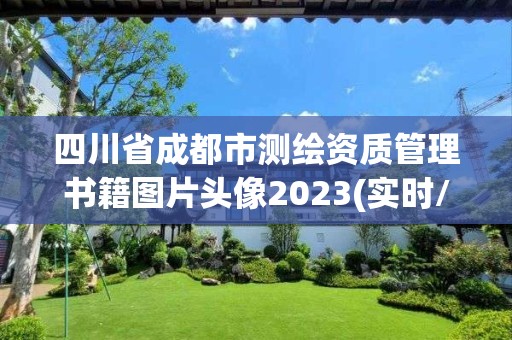 四川省成都市测绘资质管理书籍图片头像2023(实时/